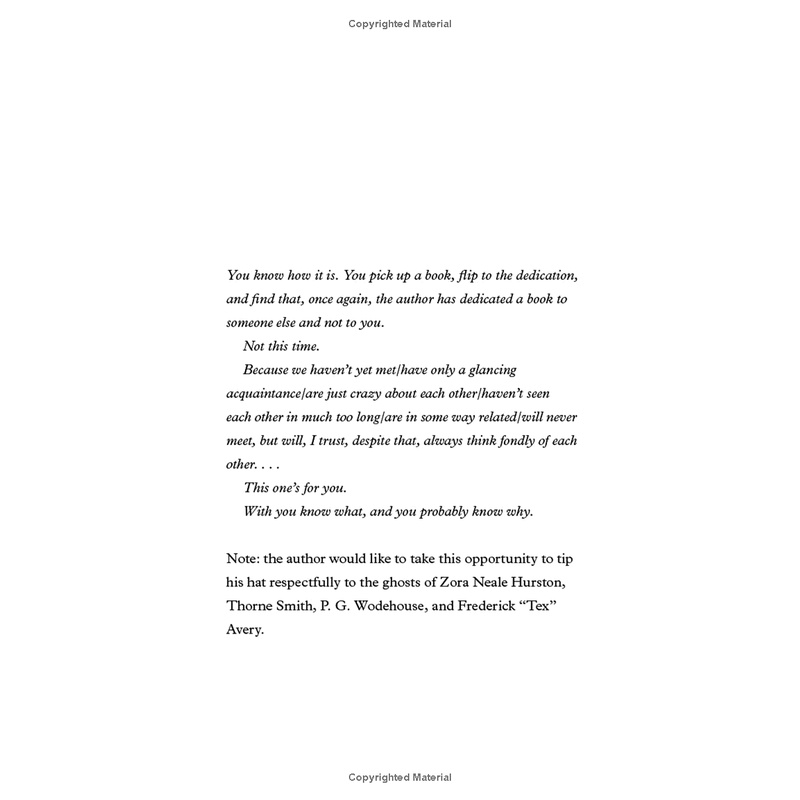 Copyrighted Material

You know how it is. You pick up a book, flip to the dedication, and find that, once again, the author has dedicated a book to someone else and not to you.

Not this time.

Because we haven't yet met/have only a glancing acquaintance/are just crazy about each other/haven't seen each other in much too long/are in some way related/will never meet, but will, I trust, despite that, always think fondly of each other. . . .

This one's for you.

With you know what, and you probably know why.

Note: the author would like to take this opportunity to tip his hat respectfully to the ghosts of Zora Neale Hurston, Thorne Smith, P. G. Wodehouse, and Frederick "Tex" Avery.

Copyrighted Material